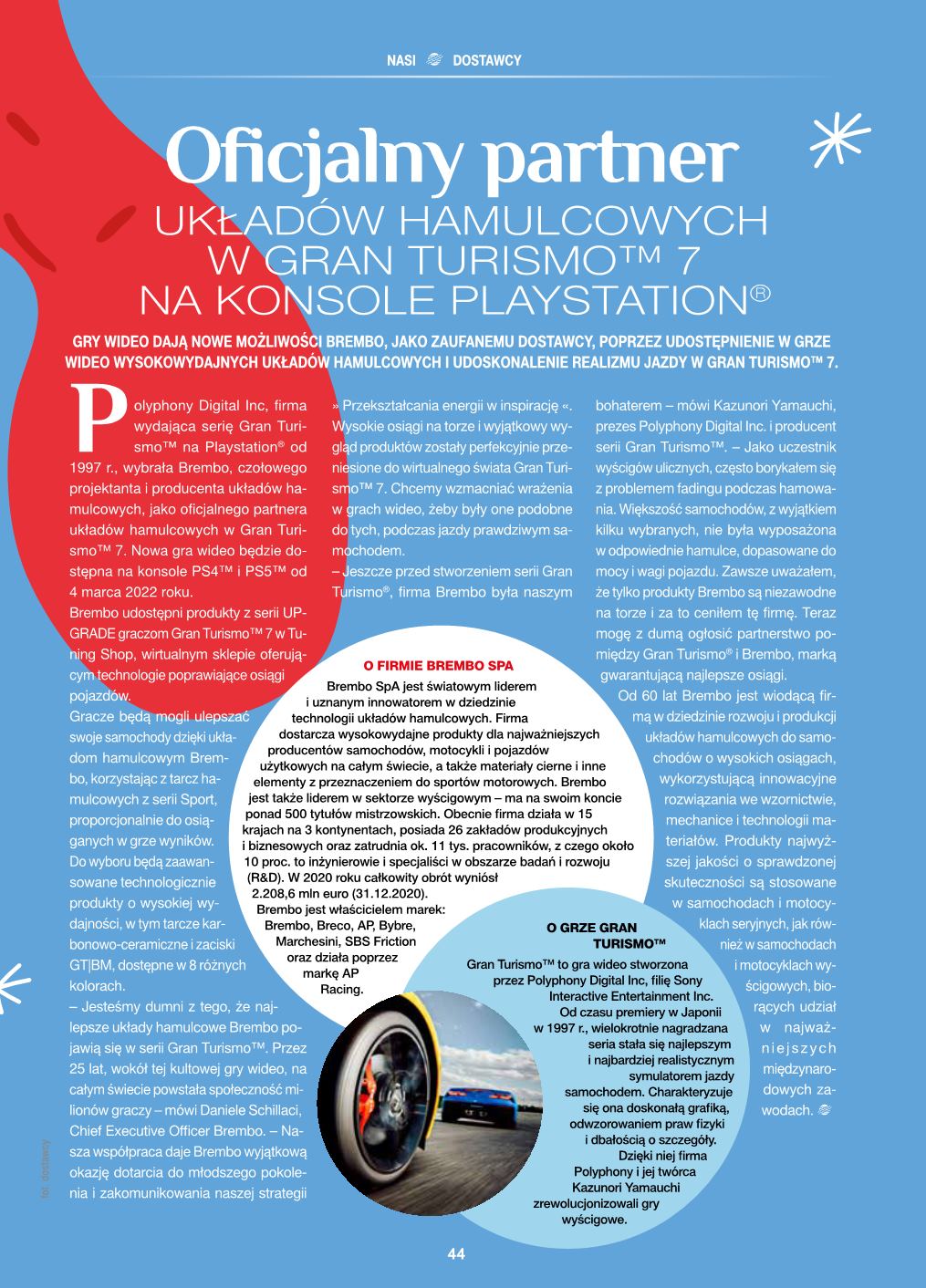 NASI DOSTAWCY

Oficjalny partner
UKŁADÓW HAMULCOWYCH W GRAN TURISMO™ 7 NA KONSOLE PLAYSTATION®

GRY WIDEO DAJĄ NOWE MOŻLIWOŚCI BREMBO, JAKO ZAUFANEMU DOSTAWCY, POPRZEZ UDOSTĘPNIENIE W GRZE WIDEO WYSOKOWYDAJNYCH UKŁADÓW HAMULCOWYCH I UDOSKONALENIE REALIZMU JAZDY W GRAN TURISMO™ 7.

Polyphony Digital Inc, firma wydająca serię Gran Turismo™ na Playstation® od 1997 r., wybrała Brembo, czołowego projektanta i producenta układów hamulcowych, jako oficjalnego partnera układów hamulcowych w Gran Turismo™ 7. Nowa gra wideo będzie dostępna na konsole PS4™ i PS5™ od 4 marca 2022 roku.
Brembo udostępni produkty z serii UPGRADE graczom Gran Turismo™ 7 w Tuning Shop, wirtualnym sklepie oferującym technologie poprawiające osiągi pojazdów.
Gracze będą mogli ulepszać swoje samochody dzięki układom hamulcowym Brembo, korzystając z tarcz hamulcowych z serii Sport, proporcjonalnie do osiąganych w grze wyników. Do wyboru będą zaawansowane technologicznie produkty o wysokiej wydajności, w tym tarcze karbonowo-ceramiczne i zaciski GT|BM, dostępne w 8 różnych kolorach.
– Jesteśmy dumni z tego, że najlepsze układy hamulcowe Brembo pojawią się w serii Gran Turismo™. Przez 25 lat, wokół tej kultowej gry wideo, na całym świecie powstała społeczność milionów graczy – mówi Daniele Schillaci, Chief Executive Officer Brembo. – Nasza współpraca daje Brembo wyjątkową okazję dotarcia do młodszego pokolenia i zakomunikowania naszej strategii » Przekształcania energii w inspirację «. Wysokie osiągi na torze i wyjątkowy wygląd produktów zostały perfekcyjnie przeniesione do wirtualnego świata Gran Turismo™ 7. Chcemy wzmacniać wrażenia w grach wideo, żeby były one podobne do tych, podczas jazdy prawdziwym samochodem.
– Jeszcze przed stworzeniem serii Gran Turismo®, firma Brembo była naszym bohaterem – mówi Kazunori Yamauchi, prezes Polyphony Digital Inc. i producent serii Gran Turismo™. – Jako uczestnik wyścigów ulicznych, często borykałem się z problemem fadingu podczas hamowania. Większość samochodów, z wyjątkiem kilku wybranych, nie była wyposażona w odpowiednie hamulce, dopasowane do mocy i wagi pojazdu. Zawsze uważałem, że tylko produkty Brembo są niezawodne na torze i za to ceniłem tę firmę. Teraz mogę z dumą ogłosić partnerstwo pomiędzy Gran Turismo® i Brembo, marką gwarantującą najlepsze osiągi.
Od 60 lat Brembo jest wiodącą firmą w dziedzinie rozwoju i produkcji układów hamulcowych do samochodów o wysokich osiągach, wykorzystującą innowacyjne rozwiązania we wzornictwie, mechanice i technologii materiałów. Produkty najwyższej jakości o sprawdzonej skuteczności są stosowane w samochodach i motocyklach seryjnych, jak również w samochodach i motocyklach wyścigowych, biorących udział w najważniejszych międzynarodowych zawodach.

O FIRMIE BREMBO SPA
Brembo SpA jest światowym liderem i uznanym innowatorem w dziedzinie technologii układów hamulcowych. Firma dostarcza wysokowydajne produkty dla najważniejszych producentów samochodów, motocykli i pojazdów użytkowych na całym świecie, a także materiały cierne i inne elementy z przeznaczeniem do sportów motorowych. Brembo jest także liderem w sektorze wyścigowym – ma na swoim koncie ponad 500 tytułów mistrzowskich. Obecnie firma działa w 15 krajach na 3 kontynentach, posiada 26 zakładów produkcyjnych i biznesowych oraz zatrudnia ok. 11 tys. pracowników, z czego około 10 proc. to inżynierowie i specjaliści w obszarze badań i rozwoju (R&D). W 2020 roku całkowity obrót wyniósł 2.208,6 mln euro (31.12.2020).
Brembo jest właścicielem marek: Brembo, Breco, AP, Bybre, Marchesini, SBS Friction oraz działa poprzez markę AP Racing.

O GRZE GRAN TURISMO™
Gran Turismo™ to gra wideo stworzona przez Polyphony Digital Inc, filię Sony Interactive Entertainment Inc. Od czasu premiery w Japonii w 1997 r., wielokrotnie nagradzana seria stała się najlepszym i najbardziej realistycznym symulatorem jazdy samochodem. Charakteryzuje się ona doskonałą grafiką, odwzorowaniem praw fizyki i dbałością o szczegóły. Dzięki niej firma Polyphony i jej twórca Kazunori Yamauchi zrewolucjonizowali gry wyścigowe.

fot. dostawcy

44